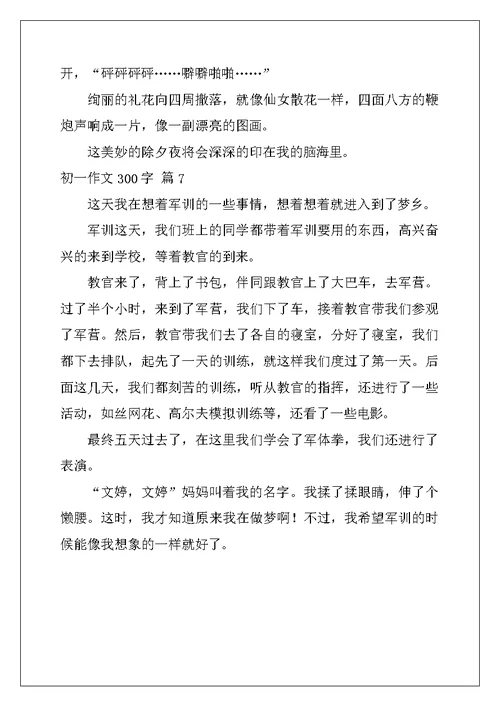 开，“砰砰砰砰……噼噼啪啪……”

绚丽的礼花向四周撒落，就像仙女散花一样，四面八方的鞭炮声响成一片，像一副漂亮的图画。

这美妙的除夕夜将会深深的印在我的脑海里。

初一作文 300 字 篇 7

这天我在想着军训的一些事情，想着想着就进入到了梦乡。

军训这天，我们班上的同学都带着军训要用的东西，高兴奋兴的来到学校，等着教官的到来。

教官来了，背上了书包，伴同跟教官上了大巴车，去军营。过了半个小时，来到了军营，我们下了车，接着教官带我们参观了军营。然后，教官带我们去了各自的寝室，分好了寝室，我们都下去排队，起先了一天的训练，就这样我们度过了第一天。后面这几天，我们都刻苦的训练，听从教官的指挥，还进行了一些活动，如丝网花、高尔夫模拟训练等，还看了一些电影。

最终五天过去了，在这里我们学会了军体拳，我们还进行了表演。

“文婷，文婷”妈妈叫着我的名字。我揉了揉眼睛，伸了个懒腰。这时，我才知道原来我在做梦啊！不过，我希望军训的时候能像我想象的一样就好了。